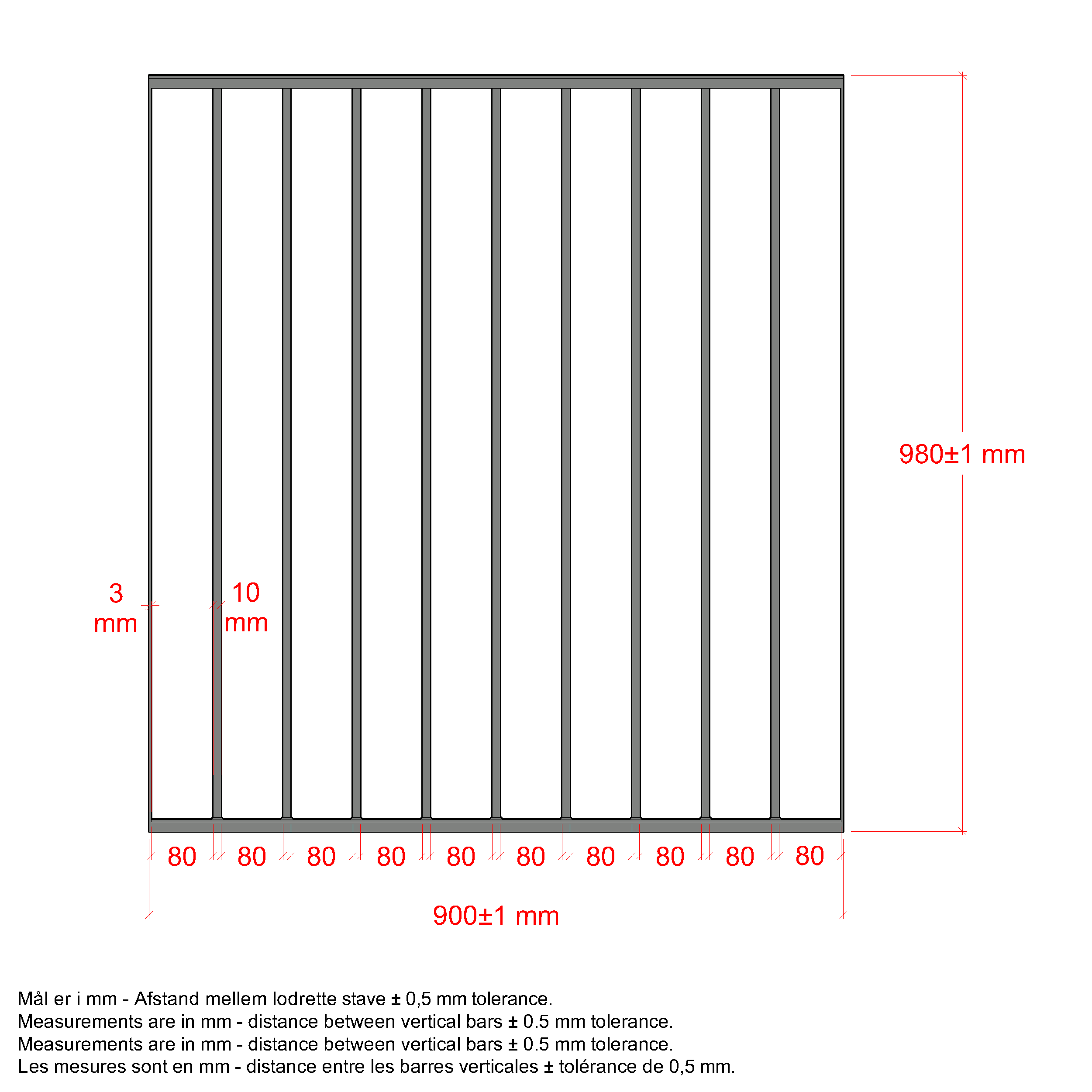 980±1 mm

3 mm

10 mm

80 80 80 80 80 80 80 80 80 80

900±1 mm

Mål er i mm - Afstand mellem lodrette stave ± 0,5 mm tolerance.
Measurements are in mm - distance between vertical bars ± 0.5 mm tolerance.
Measurements are in mm - distance between vertical bars ± 0.5 mm tolerance.
Les mesures sont en mm - distance entre les barres verticales ± tolérance de 0,5 mm.